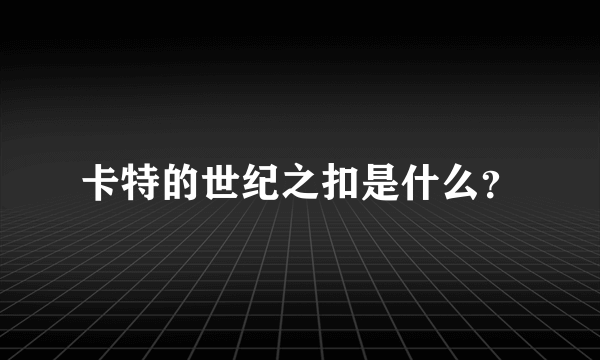 卡特的世纪之扣是什么？